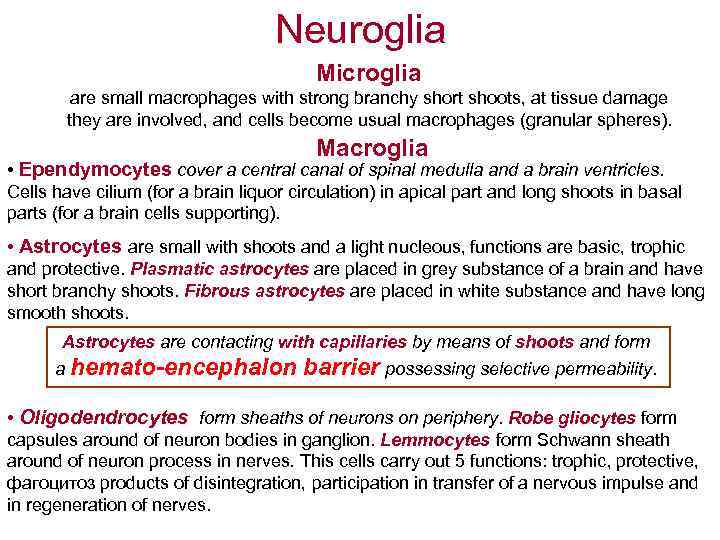 Neuroglia

Microglia

are small macrophages with strong branchy short shoots, at tissue damage they are involved, and cells become usual macrophages (granular spheres).

Macroglia

• Ependymocytes cover a central canal of spinal medulla and a brain ventricles. Cells have cilium (for a brain liquor circulation) in apical part and long shoots in basal parts (for a brain cells supporting).

• Astrocytes are small with shoots and a light nucleous, functions are basic, trophic and protective. Plasmatic astrocytes are placed in grey substance of a brain and have short branchy shoots. Fibrous astrocytes are placed in white substance and have long smooth shoots.

Astrocytes are contacting with capillaries by means of shoots and form a hemato-encephalon barrier possessing selective permeability.

• Oligodendrocytes form sheaths of neurons on periphery. Robe gliocytes form capsules around of neuron bodies in ganglion. Lemmocytes form Schwann sheath around of neuron process in nerves. This cells carry out 5 functions: trophic, protective, фагоцитоз products of disintegration, participation in transfer of a nervous impulse and in regeneration of nerves.